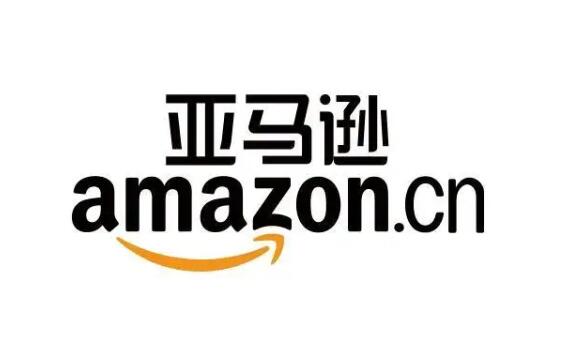 亚马逊
amazon.cn